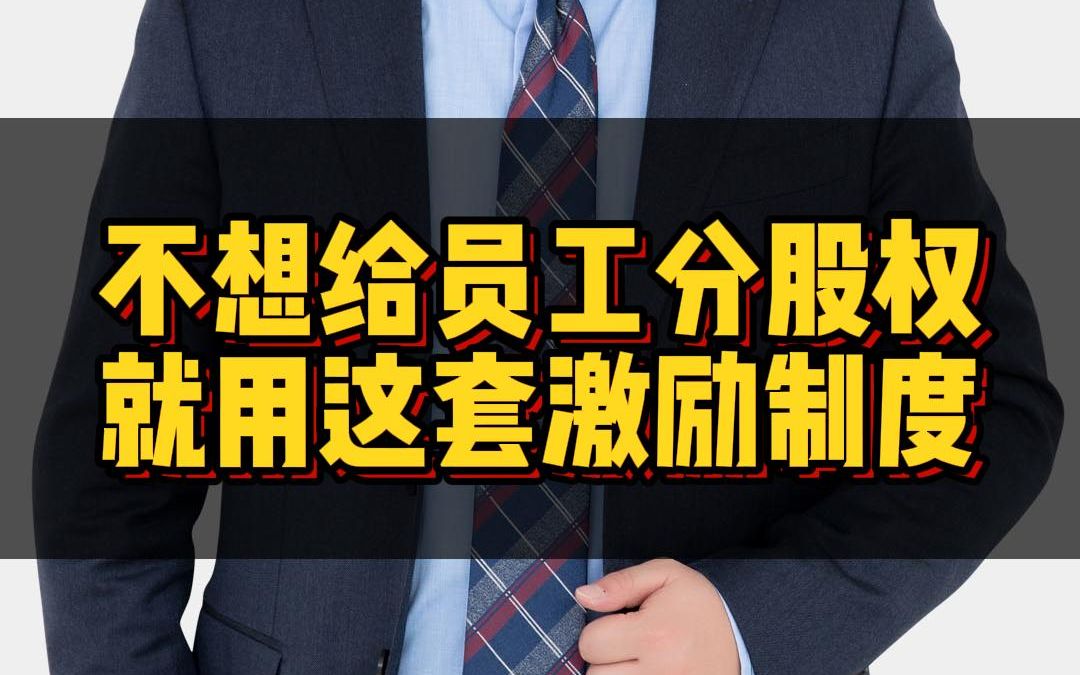 不想给员工分股权
就用这套激励制度